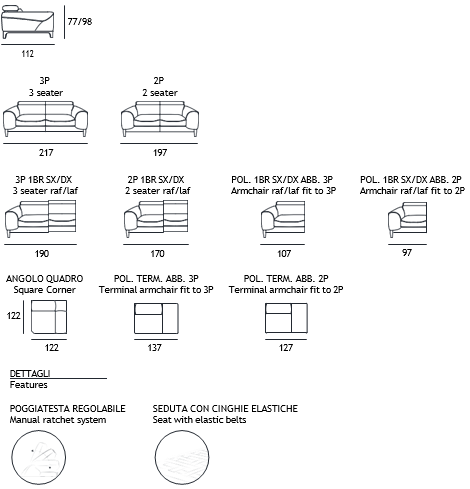 77/98

112

3P
3 seater

217

2P
2 seater

197

3P 1BR SX/DX
3 seater raf/laf

190

2P 1BR SX/DX
2 seater raf/laf

170

POL. 1BR SX/DX ABB. 3P
Armchair raf/laf fit to 3P

107

POL. 1BR SX/DX ABB. 2P
Armchair raf/laf fit to 2P

97

ANGOLO QUADRO
Square Corner

122

122

POL. TERM. ABB. 3P
Terminal armchair fit to 3P

137

POL. TERM. ABB. 2P
Terminal armchair fit to 2P

127

DETTAGLI
Features

POGGIATESTA REGOLABILE
Manual ratchet system

SEDUTA CON CINGHIE ELASTICHE
Seat with elastic belts